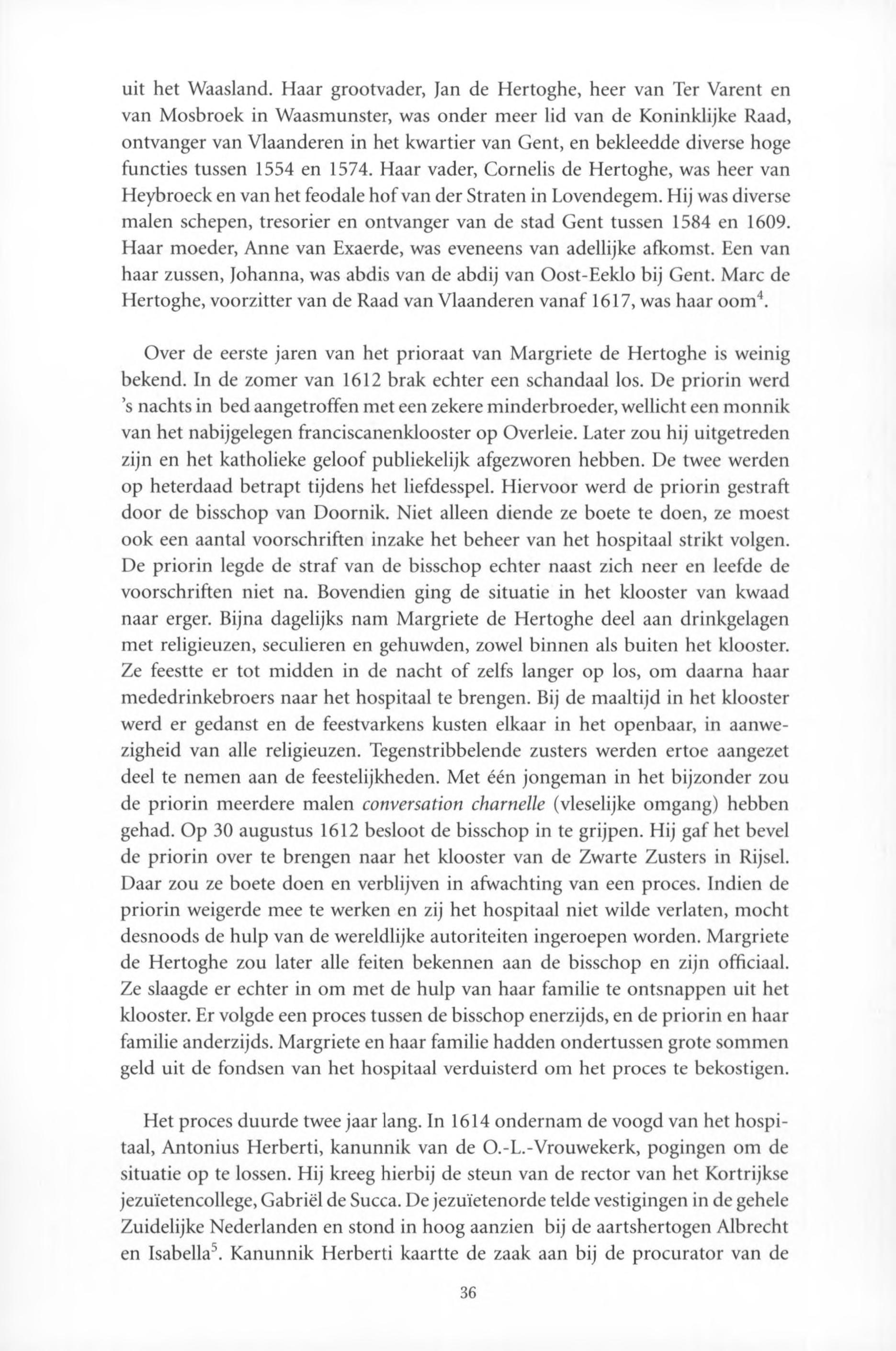 uit het Waasland. Haar grootvader, Jan de Hertoghe, heer van Ter Varent en van Mosbroek in Waasmunster, was onder meer lid van de Koninklijke Raad, ontvanger van Vlaanderen in het kwartier van Gent, en bekleedde diverse hoge functies tussen 1554 en 1574. Haar vader, Cornelis de Hertoghe, was heer van Heybroeck en van het feodale hof van der Straten in Lovendegem. Hij was diverse malen schepen, tresorier en ontvanger van de stad Gent tussen 1584 en 1609. Haar moeder, Anne van Exaerde, was eveneens van adellijke afkomst. Een van haar zussen, Johanna, was abdis van de abdij van Oost-Eeklo bij Gent. Marc de Hertoghe, voorzitter van de Raad van Vlaanderen vanaf 1617, was haar oom$^4$.

Over de eerste jaren van het prioraat van Margriete de Hertoghe is weinig bekend. In de zomer van 1612 brak echter een schandaal los. De priorin werd 's nachts in bed aangetroffen met een zekere minderbroeder, wellicht een monnik van het nabijgelegen franciscanenklooster op Overleie. Later zou hij uitgetreden zijn en het katholieke geloof publiekelijk afgezworen hebben. De twee werden op heterdaad betrapt tijdens het liefdesspel. Hiervoor werd de priorin gestraft door de bisschop van Doornik. Niet alleen diende ze boete te doen, ze moest ook een aantal voorschriften inzake het beheer van het hospitaal strikt volgen. De priorin legde de straf van de bisschop echter naast zich neer en leefde de voorschriften niet na. Bovendien ging de situatie in het klooster van kwaad naar erger. Bijna dagelijks nam Margriete de Hertoghe deel aan drinkgelagen met religieuzen, seculieren en gehuwden, zowel binnen als buiten het klooster. Ze feestte er tot midden in de nacht of zelfs langer op los, om daarna haar mededrinkebroers naar het hospitaal te brengen. Bij de maaltijd in het klooster werd er gedanst en de feestvarkens kusten elkaar in het openbaar, in aanwezigheid van alle religieuzen. Tegenstribbelende zusters werden ertoe aangezet deel te nemen aan de feestelijkheden. Met één jongeman in het bijzonder zou de priorin meerdere malen conversation charnelle (vleselijke omgang) hebben gehad. Op 30 augustus 1612 besloot de bisschop in te grijpen. Hij gaf het bevel de priorin over te brengen naar het klooster van de Zwarte Zusters in Rijsel. Daar zou ze boete doen en verblijven in afwachting van een proces. Indien de priorin weigerde mee te werken en zij het hospitaal niet wilde verlaten, mocht desnoods de hulp van de wereldlijke autoriteiten ingeroepen worden. Margriete de Hertoghe zou later alle feiten bekennen aan de bisschop en zijn officiaal. Ze slaagde er echter in om met de hulp van haar familie te ontsnappen uit het klooster. Er volgde een proces tussen de bisschop enerzijds, en de priorin en haar familie anderzijds. Margriete en haar familie hadden ondertussen grote sommen geld uit de fondsen van het hospitaal verduisterd om het proces te bekostigen.

Het proces duurde twee jaar lang. In 1614 ondernam de voogd van het hospitaal, Antonius Herberti, kanunnik van de O.-L.-Vrouwekerk, pogingen om de situatie op te lossen. Hij kreeg hierbij de steun van de rector van het Kortrijkse jezuïetencollege, Gabriël de Succa. De jezuïetenorde telde vestigingen in de gehele Zuidelijke Nederlanden en stond in hoog aanzien bij de aartshertogen Albrecht en Isabella$^5$. Kanunnik Herberti kaartte de zaak aan bij de procurator van de

36